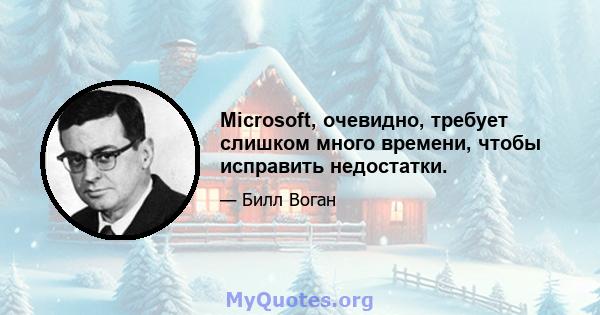 Microsoft, очевидно, требует слишком много времени, чтобы исправить недостатки.

— Билл Воган

MyQuotes.org